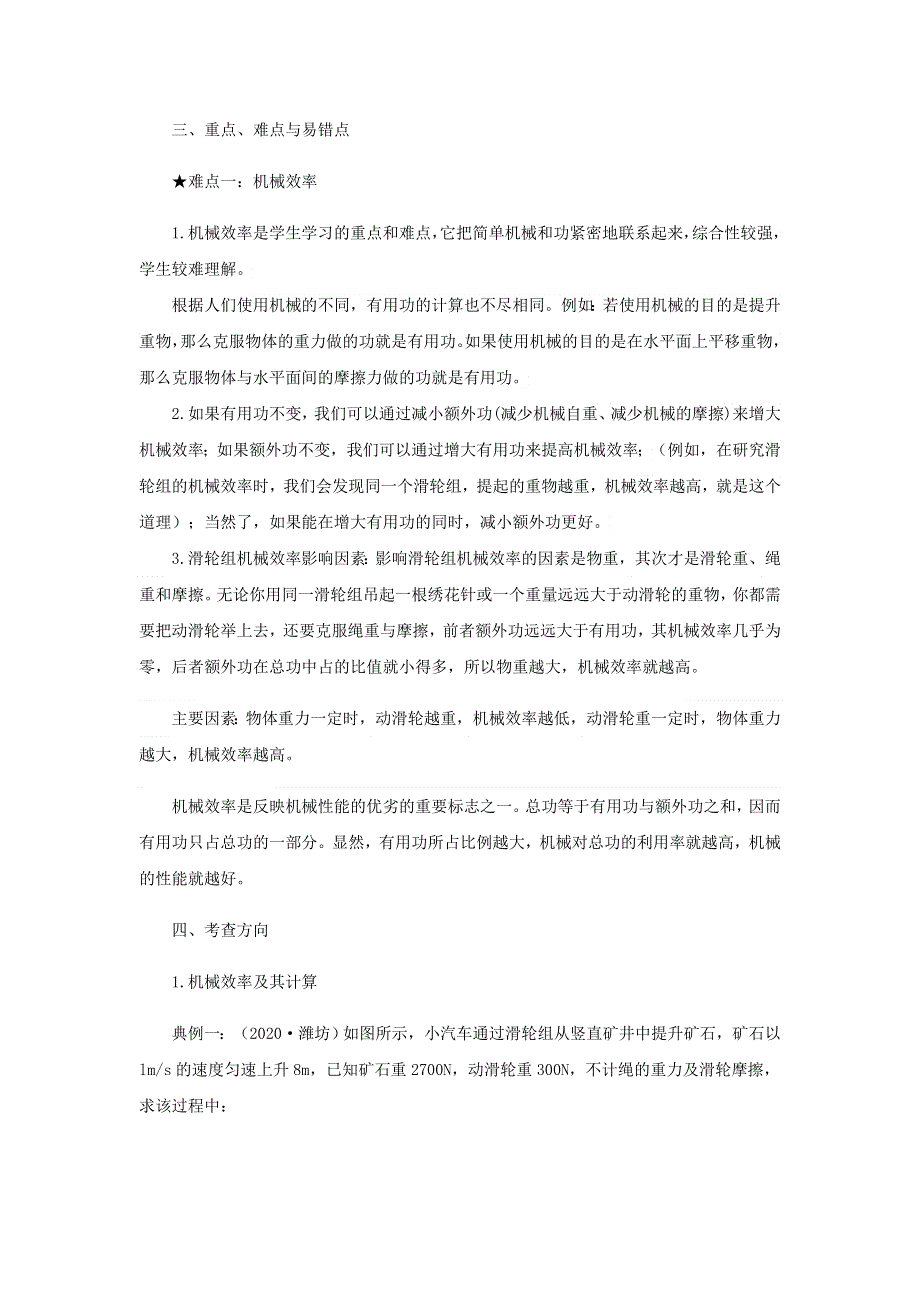 三、重点、难点与易错点

★难点一：机械效率

1.机械效率是学生学习的重点和难点，它把简单机械和功紧密地联系起来，综合性较强，学生较难理解。

根据人们使用机械的不同，有用功的计算也不尽相同。例如：若使用机械的目的是提升重物，那么克服物体的重力做的功就是有用功。如果使用机械的目的是在水平面上平移重物，那么克服物体与水平面间的摩擦力做的功就是有用功。

2.如果有用功不变，我们可以通过减小额外功(减少机械自重、减少机械的摩擦)来增大机械效率；如果额外功不变，我们可以通过增大有用功来提高机械效率；（例如，在研究滑轮组的机械效率时，我们会发现同一个滑轮组，提起的重物越重，机械效率越高，就是这个道理）；当然了，如果能在增大有用功的同时，减小额外功更好。

3.滑轮组机械效率影响因素：影响滑轮组机械效率的因素是物重，其次才是滑轮重、绳重和摩擦。无论你用同一滑轮组吊起一根绣花针或一个重量远远大于动滑轮的重物，你都需要把动滑轮举上去，还要克服绳重与摩擦，前者额外功远远大于有用功，其机械效率几乎为零，后者额外功在总功中占的比值就小得多，所以物重越大，机械效率就越高。

主要因素：物体重力一定时，动滑轮越重，机械效率越低，动滑轮重一定时，物体重力越大，机械效率越高。

机械效率是反映机械性能的优劣的重要标志之一。总功等于有用功与额外功之和，因而有用功只占总功的一部分。显然，有用功所占比例越大，机械对总功的利用率就越高，机械的性能就越好。

四、考查方向

1.机械效率及其计算

典例一：（2020·潍坊）如图所示，小汽车通过滑轮组从竖直矿井中提升矿石，矿石以1m/s的速度匀速上升8m，已知矿石重2700N，动滑轮重300N，不计绳的重力及滑轮摩擦，求该过程中：